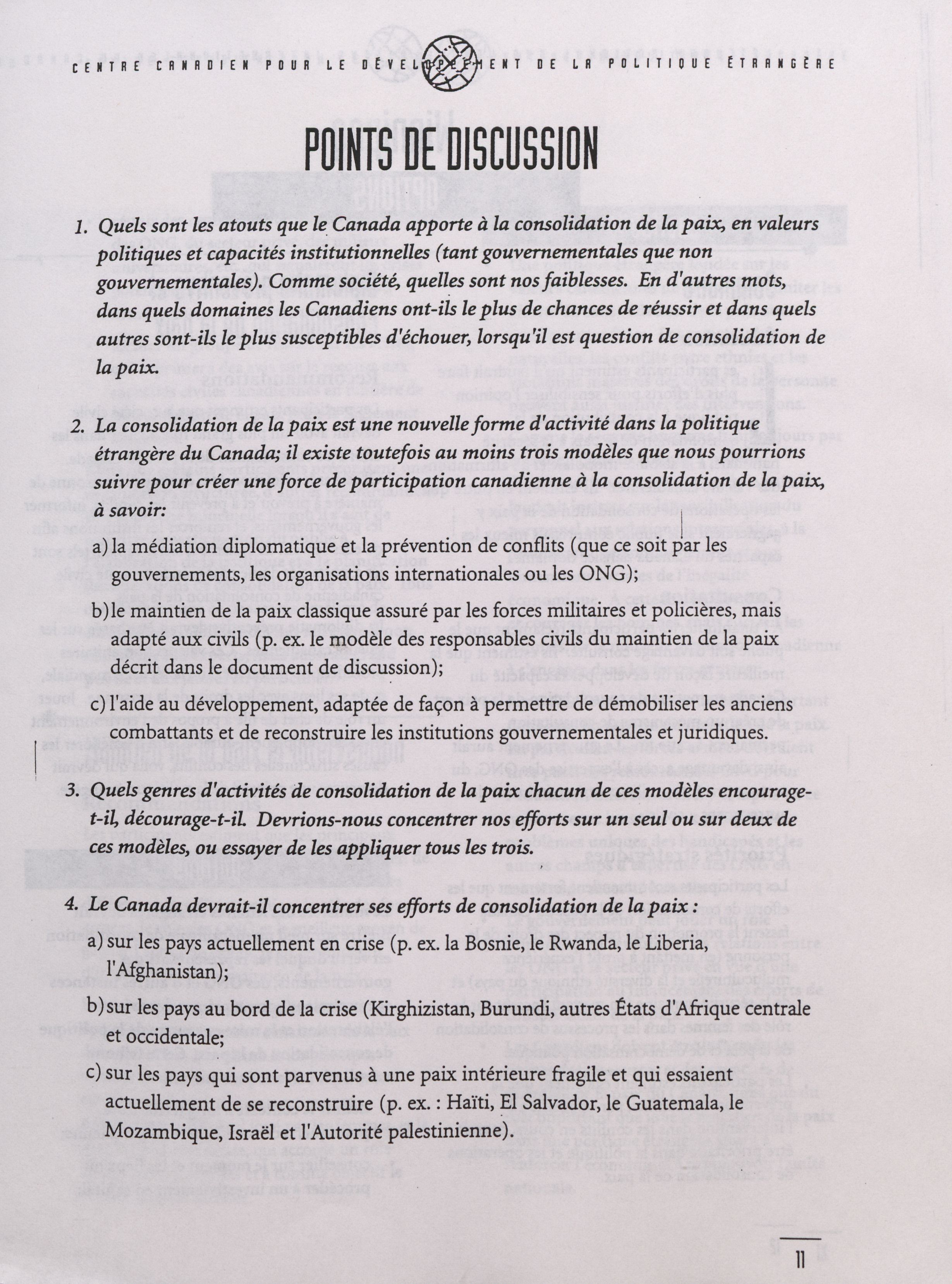 CENTRE CANADIEN POUR LE DÉVELOPPEMENT DE LA POLITIQUE ÉTRANGÈRE

POINTS DE DISCUSSION

1. Quels sont les atouts que le Canada apporte à la consolidation de la paix, en valeurs politiques et capacités institutionnelles (tant gouvernementales que non gouvernementales). Comme société, quelles sont nos faiblesses. En d'autres mots, dans quels domaines les Canadiens ont-ils le plus de chances de réussir et dans quels autres sont-ils le plus susceptibles d'échouer, lorsqu'il est question de consolidation de la paix.

2. La consolidation de la paix est une nouvelle forme d'activité dans la politique étrangère du Canada; il existe toutefois au moins trois modèles que nous pourrions suivre pour créer une force de participation canadienne à la consolidation de la paix, à savoir:

a) la médiation diplomatique et la prévention de conflits (que ce soit par les gouvernements, les organisations internationales ou les ONG);

b) le maintien de la paix classique assuré par les forces militaires et policières, mais adapté aux civils (p. ex. le modèle des responsables civils du maintien de la paix décrit dans le document de discussion);

c) l'aide au développement, adaptée de façon à permettre de démobiliser les anciens combattants et de reconstruire les institutions gouvernementales et juridiques.

3. Quels genres d'activités de consolidation de la paix chacun de ces modèles encourage-t-il, décourage-t-il. Devrions-nous concentrer nos efforts sur un seul ou sur deux de ces modèles, ou essayer de les appliquer tous les trois.

4. Le Canada devrait-il concentrer ses efforts de consolidation de la paix :

a) sur les pays actuellement en crise (p. ex. la Bosnie, le Rwanda, le Liberia, l'Afghanistan);

b) sur les pays au bord de la crise (Kirghizistan, Burundi, autres États d'Afrique centrale et occidentale;

c) sur les pays qui sont parvenus à une paix intérieure fragile et qui essaient actuellement de se reconstruire (p. ex. : Haïti, El Salvador, le Guatemala, le Mozambique, Israël et l'Autorité palestinienne).

11